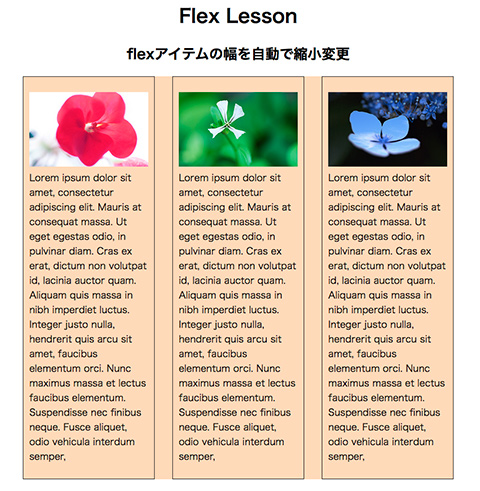 Flex Lesson

flexアイテムの幅を自動で縮小変更

Lorem ipsum dolor sit amet, consectetur adipiscing elit. Mauris at consequat massa. Ut eget egestas odio, in pulvinar diam. Cras ex erat, dictum non volutpat id, lacinia auctor quam. Aliquam quis massa in nibh imperdiet luctus. Integer justo nulla, hendrerit quis arcu sit amet, faucibus elementum orci. Nunc maximus massa et lectus faucibus elementum. Suspendisse nec finibus neque. Fusce aliquet, odio vehicula interdum semper,

Lorem ipsum dolor sit amet, consectetur adipiscing elit. Mauris at consequat massa. Ut eget egestas odio, in pulvinar diam. Cras ex erat, dictum non volutpat id, lacinia auctor quam. Aliquam quis massa in nibh imperdiet luctus. Integer justo nulla, hendrerit quis arcu sit amet, faucibus elementum orci. Nunc maximus massa et lectus faucibus elementum. Suspendisse nec finibus neque. Fusce aliquet, odio vehicula interdum semper,

Lorem ipsum dolor sit amet, consectetur adipiscing elit. Mauris at consequat massa. Ut eget egestas odio, in pulvinar diam. Cras ex erat, dictum non volutpat id, lacinia auctor quam. Aliquam quis massa in nibh imperdiet luctus. Integer justo nulla, hendrerit quis arcu sit amet, faucibus elementum orci. Nunc maximus massa et lectus faucibus elementum. Suspendisse nec finibus neque. Fusce aliquet, odio vehicula interdum semper,